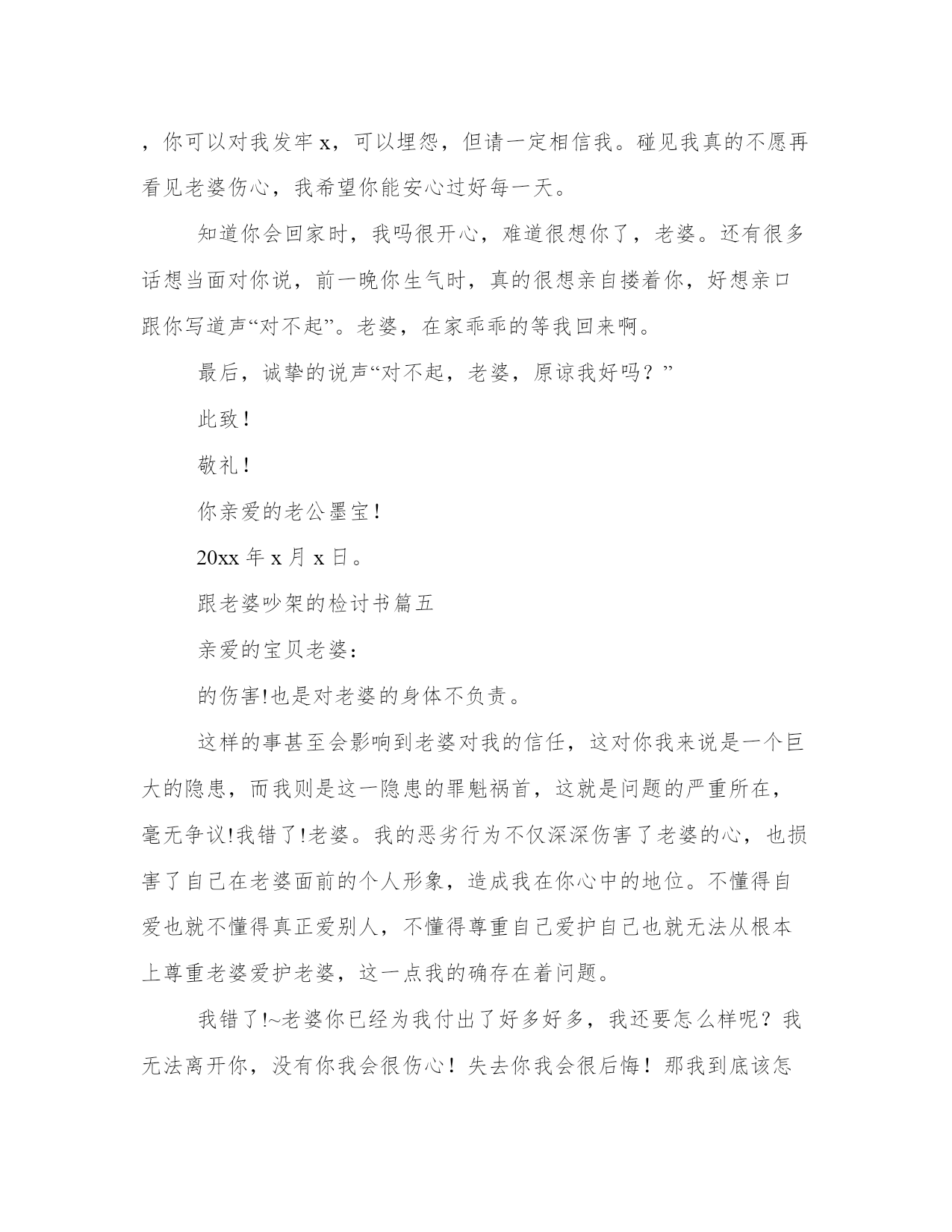 ，你可以对我发牢 x，可以埋怨，但请一定相信我。碰见我真的不愿再看见老婆伤心，我希望你能安心过好每一天。

知道你会回家时，我吗很开心，难道很想你了，老婆。还有很多话想当面对你说，前一晚你生气时，真的很想亲自搂着你，好想亲口跟你写道声“对不起”。老婆，在家乖乖的等我回来啊。

最后，诚挚的说声“对不起，老婆，原谅我好吗？”

此致！

敬礼！

你亲爱的老公墨宝！

20xx 年 x 月 x 日。

跟老婆吵架的检讨书篇五

亲爱的宝贝老婆：

的伤害!也是对老婆的身体不负责。

这样的事甚至会影响到老婆对我的信任，这对你我来说是一个巨大的隐患，而我则是这一隐患的罪魁祸首，这就是问题的严重所在，毫无争议!我错了!老婆。我的恶劣行为不仅深深伤害了老婆的心，也损害了自己在老婆面前的个人形象，造成我在你心中的地位。不懂得自爱也就不懂得真正爱别人，不懂得尊重自己爱护自己也就无法从根本上尊重老婆爱护老婆，这一点我的确存在着问题。

我错了!~老婆你已经为我付出了好多好多，我还要怎么样呢？我无法离开你，没有你我会很伤心！失去你我会很后悔！那我到底该怎